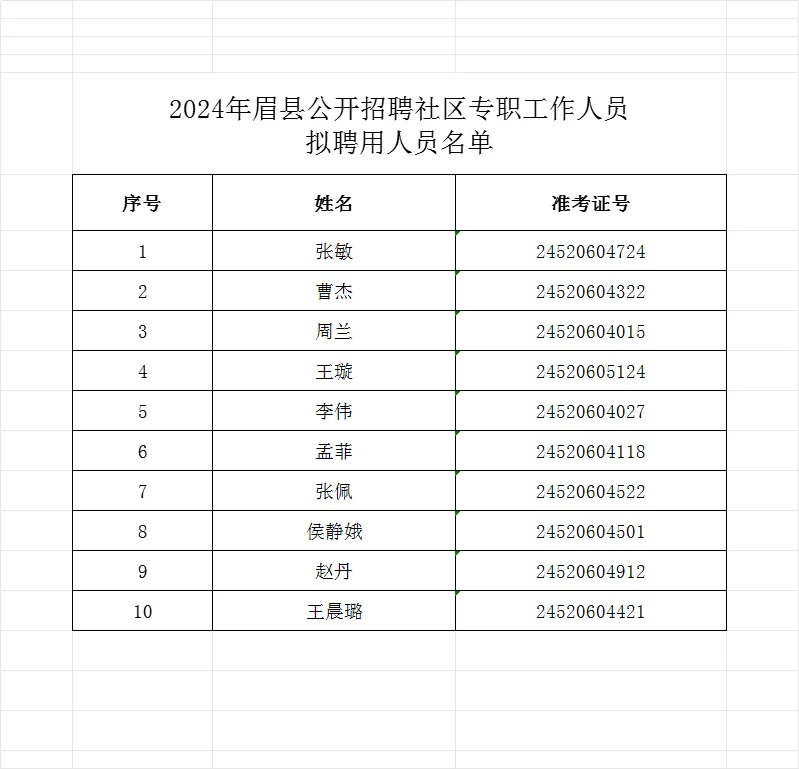 2024年眉县公开招聘社区专职工作人员
拟聘用人员名单

| 序号 | 姓名 | 准考证号 |
|---|---|---|
| 1 | 张敏 | 24520604724 |
| 2 | 曹杰 | 24520604322 |
| 3 | 周兰 | 24520604015 |
| 4 | 王璇 | 24520605124 |
| 5 | 李伟 | 24520604027 |
| 6 | 孟菲 | 24520604118 |
| 7 | 张佩 | 24520604522 |
| 8 | 侯静娥 | 24520604501 |
| 9 | 赵丹 | 24520604912 |
| 10 | 王晨璐 | 24520604421 |